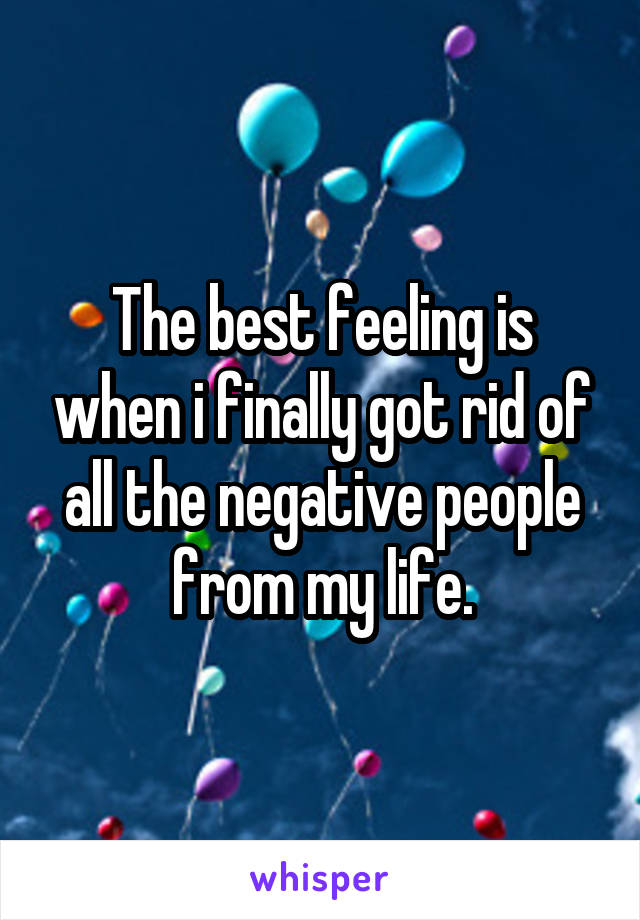 The best feeling is when i finally got rid of all the negative people from my life.

whisper